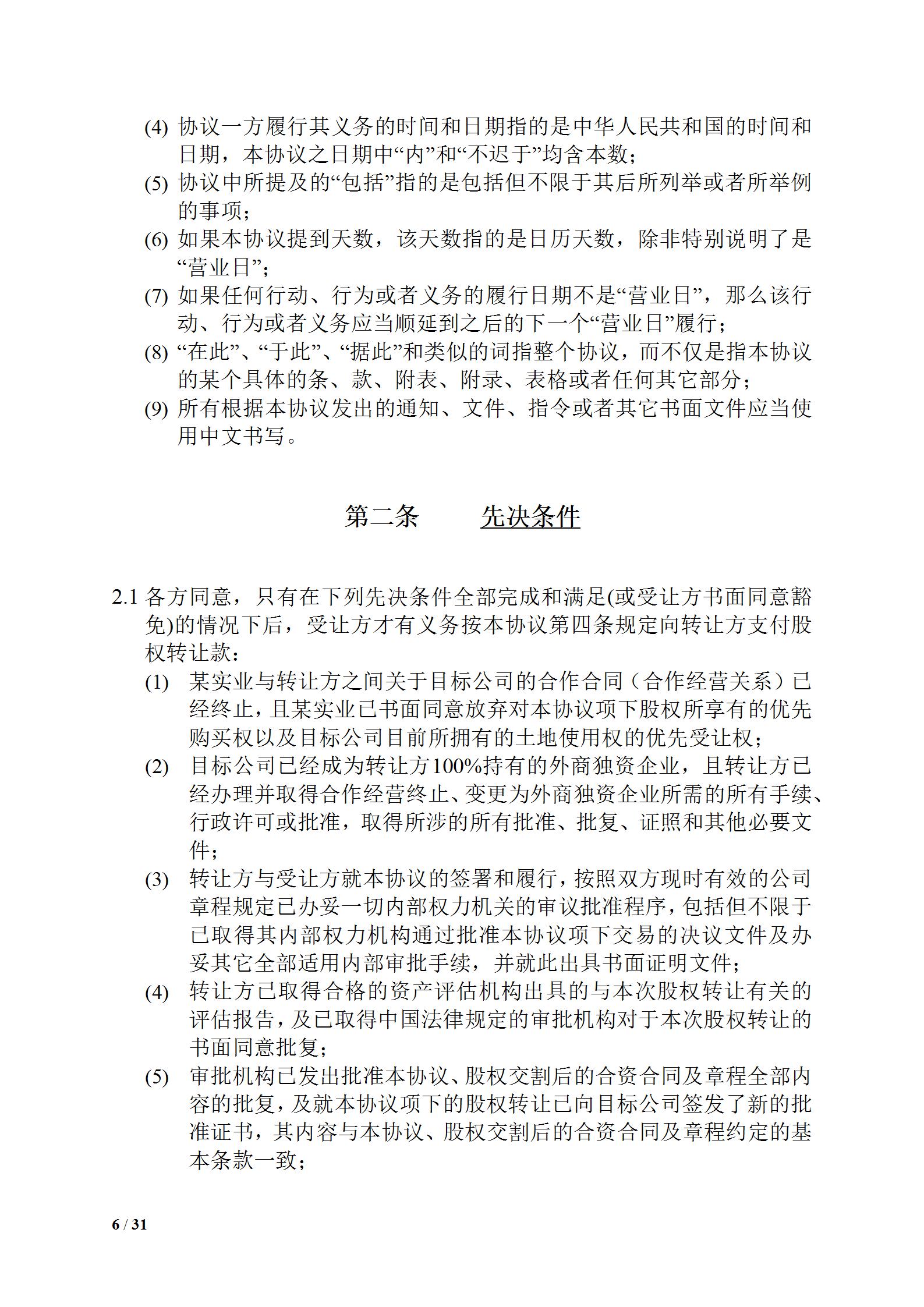 (4) 协议一方履行其义务的时间和日期指的是中华人民共和国的时间和日期，本协议之日期中“内”和“不迟于”均含本数；
(5) 协议中所提及的“包括”指的是包括但不限于其后所列举或者所举例的事项；
(6) 如果本协议提到天数，该天数指的是日历天数，除非特别说明了是“营业日”；
(7) 如果任何行动、行为或者义务的履行日期不是“营业日”，那么该行动、行为或者义务应当顺延到之后的下一个“营业日”履行；
(8) “在此”、“于此”、“据此”和类似的词指整个协议，而不仅是指本协议的某个具体的条、款、附表、附录、表格或者任何其它部分；
(9) 所有根据本协议发出的通知、文件、指令或者其它书面文件应当使用中文书写。

第二条　　先决条件

2.1 各方同意，只有在下列先决条件全部完成和满足(或受让方书面同意豁免)的情况下后，受让方才有义务按本协议第四条规定向转让方支付股权转让款：
(1) 某实业与转让方之间关于目标公司的合作合同（合作经营关系）已经终止，且某实业已书面同意放弃对本协议项下股权所享有的优先购买权以及目标公司目前所拥有的土地使用权的优先受让权；
(2) 目标公司已经成为转让方100%持有的外商独资企业，且转让方已经办理并取得合作经营终止、变更为外商独资企业所需的所有手续、行政许可或批准，取得所涉的所有批准、批复、证照和其他必要文件；
(3) 转让方与受让方就本协议的签署和履行，按照双方现时有效的公司章程规定已办妥一切内部权力机关的审议批准程序，包括但不限于已取得其内部权力机构通过批准本协议项下交易的决议文件及办妥其它全部适用内部审批手续，并就此出具书面证明文件；
(4) 转让方已取得合格的资产评估机构出具的与本次股权转让有关的评估报告，及已取得中国法律规定的审批机构对于本次股权转让的书面同意批复；
(5) 审批机构已发出批准本协议、股权交割后的合资合同及章程全部内容的批复，及就本协议项下的股权转让已向目标公司签发了新的批准证书，其内容与本协议、股权交割后的合资合同及章程约定的基本条款一致；

6 / 31